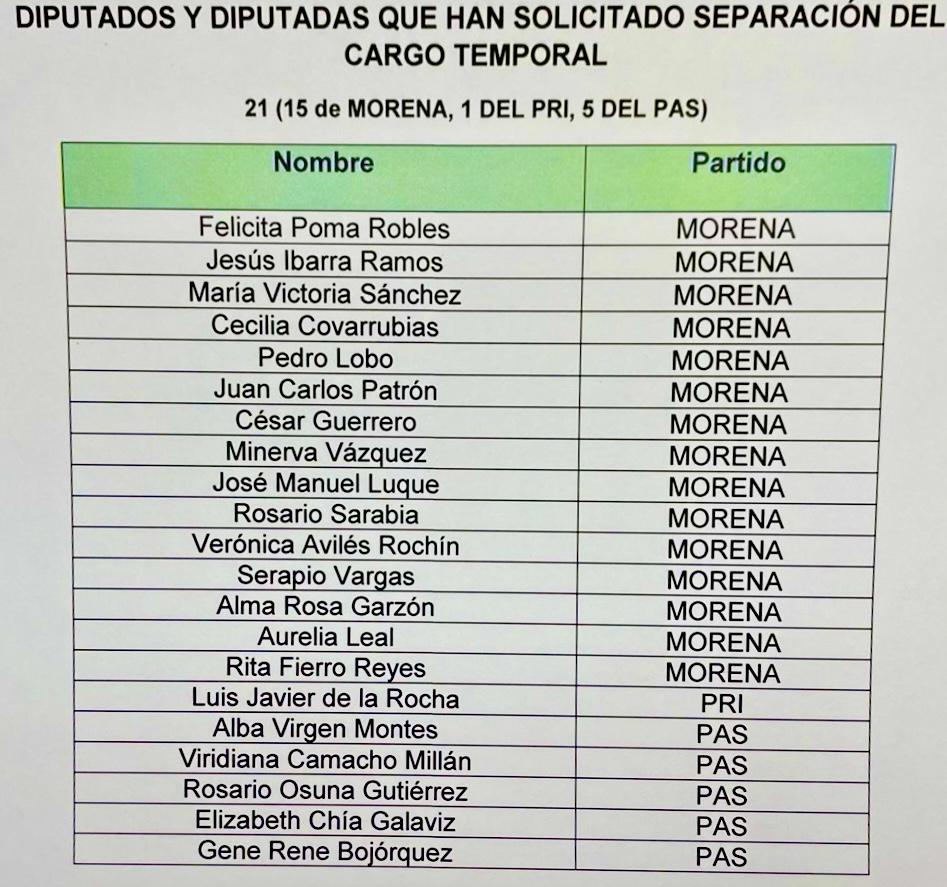 DIPUTADOS Y DIPUTADAS QUE HAN SOLICITADO SEPARACIÓN DEL CARGO TEMPORAL

21 (15 de MORENA, 1 DEL PRI, 5 DEL PAS)

| Nombre | Partido |
|---|---|
| Felicita Poma Robles | MORENA |
| Jesús Ibarra Ramos | MORENA |
| María Victoria Sánchez | MORENA |
| Cecilia Covarrubias | MORENA |
| Pedro Lobo | MORENA |
| Juan Carlos Patrón | MORENA |
| César Guerrero | MORENA |
| Minerva Vázquez | MORENA |
| José Manuel Luque | MORENA |
| Rosario Sarabia | MORENA |
| Verónica Avilés Rochín | MORENA |
| Serapio Vargas | MORENA |
| Alma Rosa Garzón | MORENA |
| Aurelia Leal | MORENA |
| Rita Fierro Reyes | MORENA |
| Luis Javier de la Rocha | PRI |
| Alba Virgen Montes | PAS |
| Viridiana Camacho Millán | PAS |
| Rosario Osuna Gutiérrez | PAS |
| Elizabeth Chía Galaviz | PAS |
| Gene Rene Bojórquez | PAS |